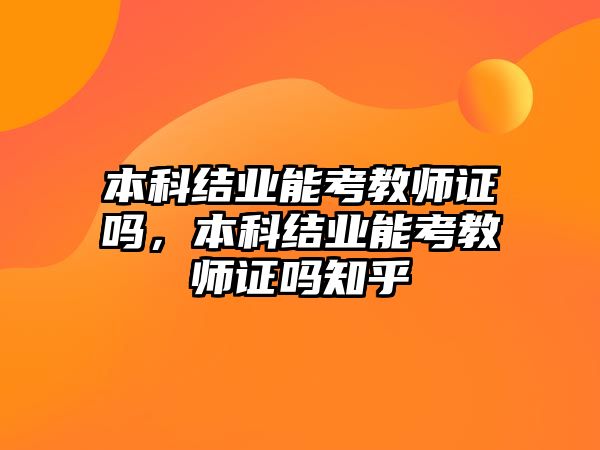 本科结业能考教师证吗，本科结业能考教师证吗知乎